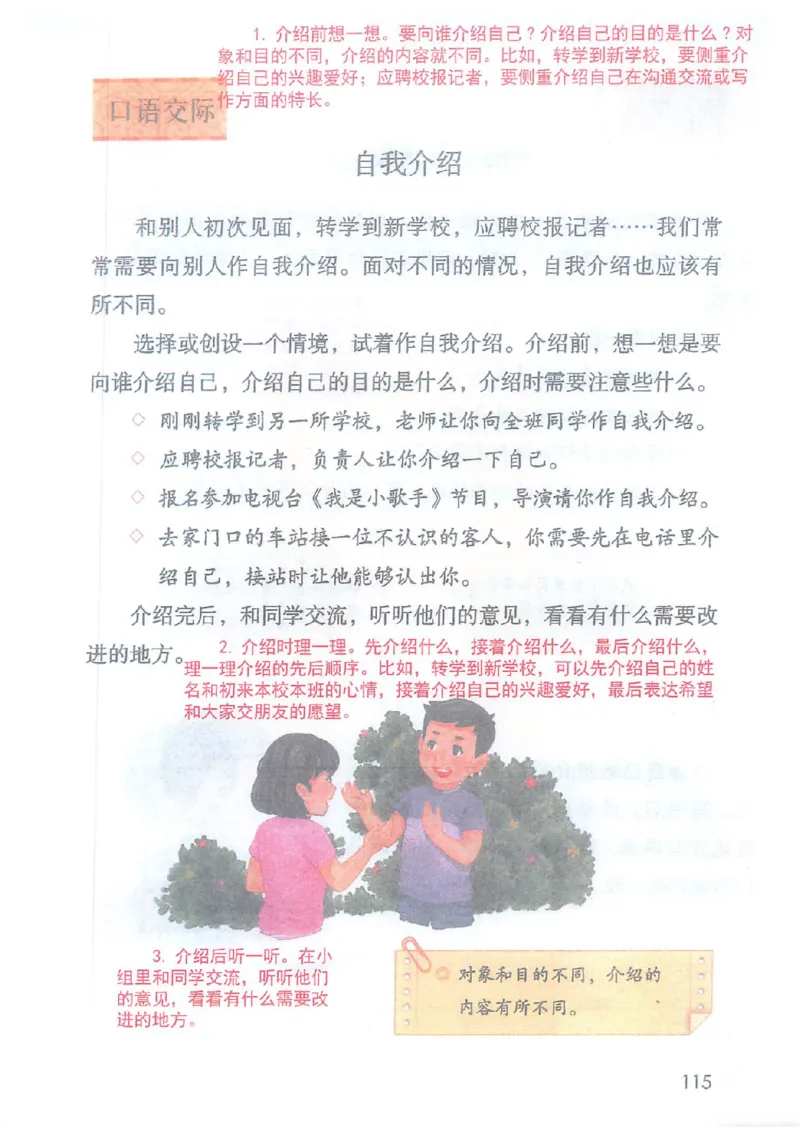 1. 介绍前想一想。要向谁介绍自己？介绍自己的目的是什么？对象和目的不同，介绍的内容就不同。比如，转学到新学校，要侧重介绍自己的兴趣爱好；应聘校报记者，要侧重介绍自己在沟通交流或写作方面的特长。

口语交际

自我介绍

和别人初次见面，转学到新学校，应聘校报记者……我们常常需要向别人作自我介绍。面对不同的情况，自我介绍也应该有所不同。

选择或创设一个情境，试着作自我介绍。介绍前，想一想是要向谁介绍自己，介绍自己的目的是什么，介绍时需要注意些什么。

◇ 刚刚转学到另一所学校，老师让你向全班同学作自我介绍。

◇ 应聘校报记者，负责人让你介绍一下自己。

◇ 报名参加电视台《我是小歌手》节目，导演请你作自我介绍。

◇ 去家门口的车站接一位不认识的客人，你需要先在电话里介绍自己，接站时让他能够认出你。

介绍完后，和同学交流，听听他们的意见，看看有什么需要改进的地方。

2. 介绍时理一理。先介绍什么，接着介绍什么，最后介绍什么，理一理介绍的先后顺序。比如，转学到新学校，可以先介绍自己的姓名和初来本校本班的心情，接着介绍自己的兴趣爱好，最后表达希望和大家交朋友的愿望。

3. 介绍后听一听。在小组里和同学交流，听听他们的意见，看看有什么需要改进的地方。

对象和目的不同，介绍的内容有所不同。

115